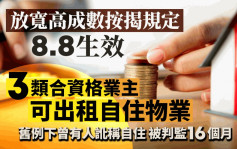 放寬高成數按揭規定
8.8生效

3類合資格業主
可出租自住物業

舊例下曾有人訛稱自住 被判監16個月